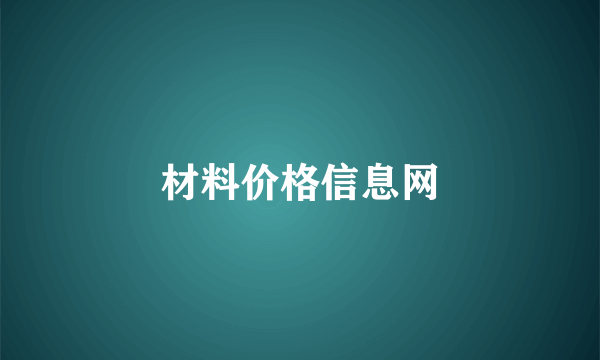 材料价格信息网